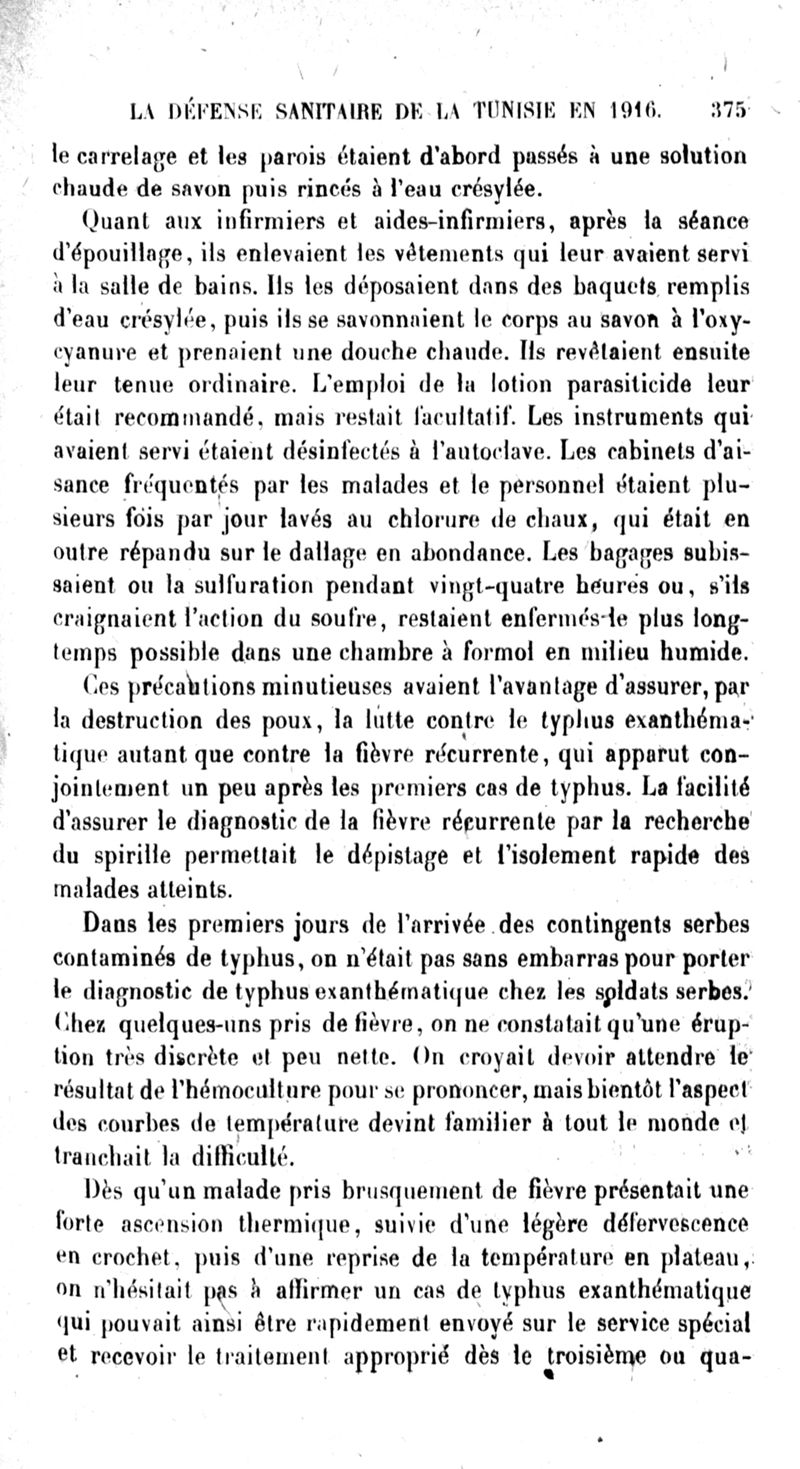 LA DÉFENSE SANITAIRE DE LA TUNISIE EN 1916. 375

le carrelage et les parois étaient d'abord passés à une solution chaude de savon puis rincés à l'eau crésylée.

Quant aux infirmiers et aides-infirmiers, après la séance d'épouillage, ils enlevaient les vêtements qui leur avaient servi à la salle de bains. Ils les déposaient dans des baquets remplis d'eau crésylée, puis ils se savonnaient le corps au savon à l'oxycyanure et prenaient une douche chaude. Ils revêtaient ensuite leur tenue ordinaire. L'emploi de la lotion parasiticide leur était recommandé, mais restait facultatif. Les instruments qui avaient servi étaient désinfectés à l'autoclave. Les cabinets d'aisance fréquentés par les malades et le personnel étaient plusieurs fois par jour lavés au chlorure de chaux, qui était en outre répandu sur le dallage en abondance. Les bagages subissaient ou la sulfuration pendant vingt-quatre heures ou, s'ils craignaient l'action du soufre, restaient enfermés le plus longtemps possible dans une chambre à formol en milieu humide.

Ces précautions minutieuses avaient l'avantage d'assurer, par la destruction des poux, la lutte contre le typhus exanthématique autant que contre la fièvre récurrente, qui apparut conjointement un peu après les premiers cas de typhus. La facilité d'assurer le diagnostic de la fièvre récurrente par la recherche du spirille permettait le dépistage et l'isolement rapide des malades atteints.

Dans les premiers jours de l'arrivée des contingents serbes contaminés de typhus, on n'était pas sans embarras pour porter le diagnostic de typhus exanthématique chez les soldats serbes. Chez quelques-uns pris de fièvre, on ne constatait qu'une éruption très discrète et peu nette. On croyait devoir attendre le résultat de l'hémoculture pour se prononcer, mais bientôt l'aspect des courbes de température devint familier à tout le monde et tranchait la difficulté.

Dès qu'un malade pris brusquement de fièvre présentait une forte ascension thermique, suivie d'une légère défervescence en crochet, puis d'une reprise de la température en plateau, on n'hésitait pas à affirmer un cas de typhus exanthématique qui pouvait ainsi être rapidement envoyé sur le service spécial et recevoir le traitement approprié dès le troisième ou qua-